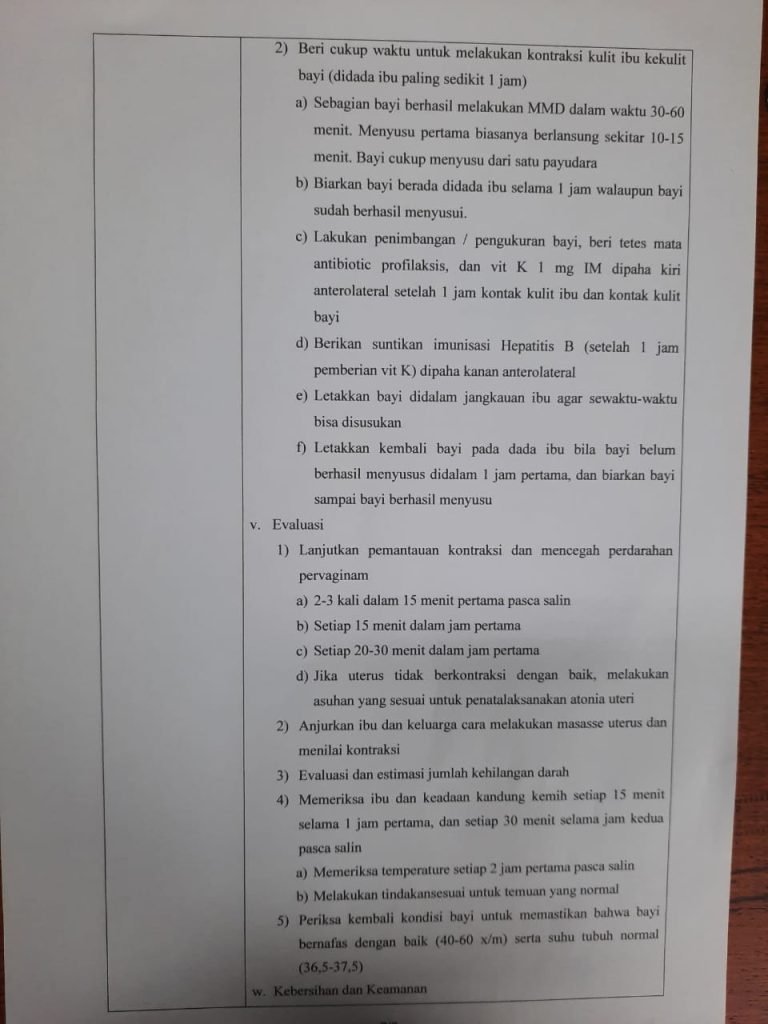 2) Beri cukup waktu untuk melakukan kontraksi kulit ibu kekulit bayi (didada ibu paling sedikit 1 jam)

a) Sebagian bayi berhasil melakukan MMD dalam waktu 30-60 menit. Menyusu pertama biasanya berlansung sekitar 10-15 menit. Bayi cukup menyusu dari satu payudara

b) Biarkan bayi berada didada ibu selama 1 jam walaupun bayi sudah berhasil menyusui.

c) Lakukan penimbangan / pengukuran bayi, beri tetes mata antibiotic profilaksis, dan vit K 1 mg IM dipaha kiri anterolateral setelah 1 jam kontak kulit ibu dan kontak kulit bayi

d) Berikan suntikan imunisasi Hepatitis B (setelah 1 jam pemberian vit K) dipaha kanan anterolateral

e) Letakkan bayi didalam jangkauan ibu agar sewaktu-waktu bisa disusukan

f) Letakkan kembali bayi pada dada ibu bila bayi belum berhasil menyusus didalam 1 jam pertama, dan biarkan bayi sampai bayi berhasil menyusu

v. Evaluasi

1) Lanjutkan pemantauan kontraksi dan mencegah perdarahan pervaginam

a) 2-3 kali dalam 15 menit pertama pasca salin

b) Setiap 15 menit dalam jam pertama

c) Setiap 20-30 menit dalam jam pertama

d) Jika uterus tidak berkontraksi dengan baik, melakukan asuhan yang sesuai untuk penatalaksanakan atonia uteri

2) Anjurkan ibu dan keluarga cara melakukan masasse uterus dan menilai kontraksi

3) Evaluasi dan estimasi jumlah kehilangan darah

4) Memeriksa ibu dan keadaan kandung kemih setiap 15 menit selama 1 jam pertama, dan setiap 30 menit selama jam kedua pasca salin

a) Memeriksa temperature setiap 2 jam pertama pasca salin

b) Melakukan tindakansesuai untuk temuan yang normal

5) Periksa kembali kondisi bayi untuk memastikan bahwa bayi bernafas dengan baik (40-60 x/m) serta suhu tubuh normal (36,5-37,5)

w. Kebersihan dan Keamanan